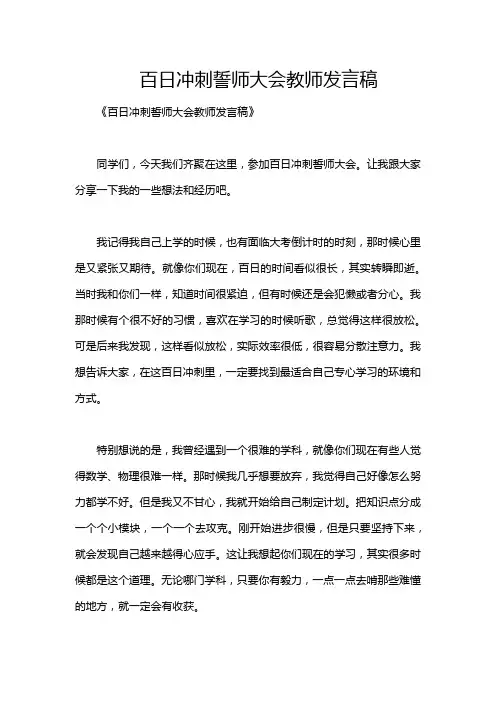 百日冲刺誓师大会教师发言稿

《百日冲刺誓师大会教师发言稿》

同学们，今天我们齐聚在这里，参加百日冲刺誓师大会。让我跟大家分享一下我的一些想法和经历吧。

我记得我自己上学的时候，也有面临大考倒计时的时刻，那时候心里是又紧张又期待。就像你们现在，百日的时间看似很长，其实转瞬即逝。当时我和你们一样，知道时间很紧迫，但有时候还是会犯懒或者分心。我那时候有个很不好的习惯，喜欢在学习的时候听歌，总觉得这样很放松。可是后来我发现，这样看似放松，实际效率很低，很容易分散注意力。我想告诉大家，在这百日冲刺里，一定要找到最适合自己专心学习的环境和方式。

特别想说的是，我曾经遇到一个很难的学科，就像你们现在有些人觉得数学、物理很难一样。那时候我几乎想要放弃，我觉得自己好像怎么努力都学不好。但是我又不甘心，我就开始给自己制定计划。把知识点分成一个个小模块，一个一个去攻克。刚开始进步很慢，但是只要坚持下来，就会发现自己越来越得心应手。这让我想起你们现在的学习，其实很多时候都是这个道理。无论哪门学科，只要你有毅力，一点一点去啃那些难懂的地方，就一定会有收获。